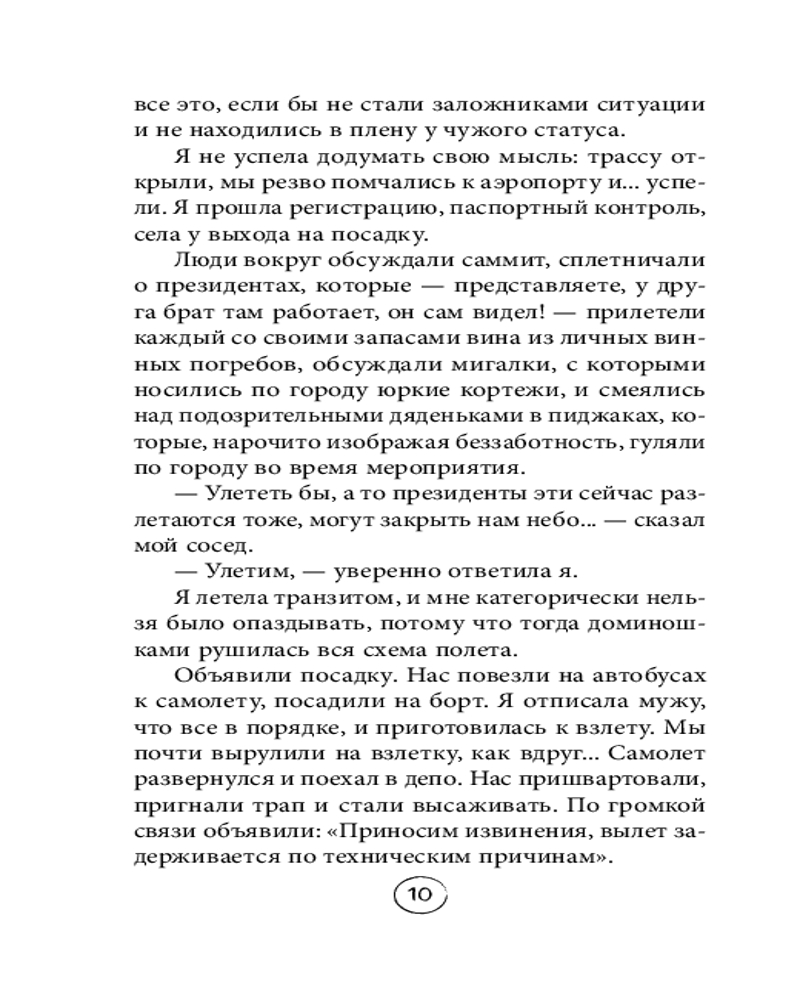 все это, если бы не стали заложниками ситуации и не находились в плену у чужого статуса.

Я не успела додумать свою мысль: трассу открыли, мы резво помчались к аэропорту и... успели. Я прошла регистрацию, паспортный контроль, села у выхода на посадку.

Люди вокруг обсуждали саммит, сплетничали о президентах, которые — представляете, у друга брат там работает, он сам видел! — прилетели каждый со своими запасами вина из личных винных погребов, обсуждали мигалки, с которыми носились по городу юркие кортежи, и смеялись над подозрительными дяденьками в пиджаках, которые, нарочито изображая беззаботность, гуляли по городу во время мероприятия.

— Улететь бы, а то президенты эти сейчас разлетаются тоже, могут закрыть нам небо... — сказал мой сосед.

— Улетим, — уверенно ответила я.

Я летела транзитом, и мне категорически нельзя было опаздывать, потому что тогда доминошками рушилась вся схема полета.

Объявили посадку. Нас повезли на автобусах к самолету, посадили на борт. Я отписала мужу, что все в порядке, и приготовилась к взлету. Мы почти вырулили на взлетку, как вдруг... Самолет развернулся и поехал в депо. Нас пришвартовали, пригнали трап и стали высаживать. По громкой связи объявили: «Приносим извинения, вылет задерживается по техническим причинам».

10